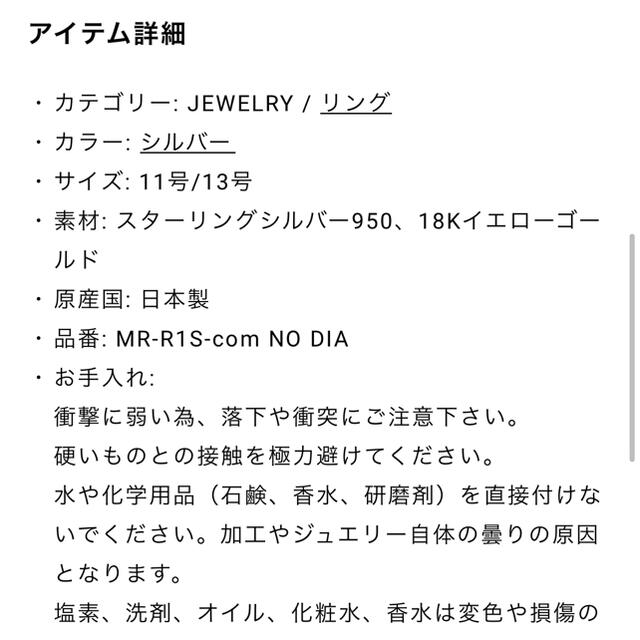 アイテム詳細

・カテゴリー: JEWELRY / リング
・カラー: シルバー
・サイズ: 11号/13号
・素材: スターリングシルバー950、18Kイエローゴールド
・原産国: 日本製
・品番: MR-R1S-com NO DIA
・お手入れ:
衝撃に弱い為、落下や衝突にご注意下さい。
硬いものとの接触を極力避けてください。
水や化学用品（石鹸、香水、研磨剤）を直接付けないでください。加工やジュエリー自体の曇りの原因となります。
塩素、洗剤、オイル、化粧水、香水は変色や損傷の